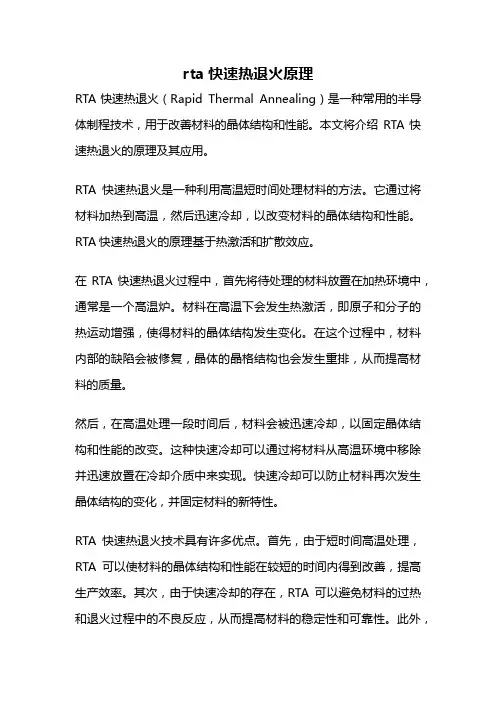 rta 快速热退火原理

RTA 快速热退火（Rapid Thermal Annealing）是一种常用的半导体制程技术，用于改善材料的晶体结构和性能。本文将介绍 RTA 快速热退火的原理及其应用。

RTA 快速热退火是一种利用高温短时间处理材料的方法。它通过将材料加热到高温，然后迅速冷却，以改变材料的晶体结构和性能。RTA 快速热退火的原理基于热激活和扩散效应。

在 RTA 快速热退火过程中，首先将待处理的材料放置在加热环境中，通常是一个高温炉。材料在高温下会发生热激活，即原子和分子的热运动增强，使得材料的晶体结构发生变化。在这个过程中，材料内部的缺陷会被修复，晶体的晶格结构也会发生重排，从而提高材料的质量。

然后，在高温处理一段时间后，材料会被迅速冷却，以固定晶体结构和性能的改变。这种快速冷却可以通过将材料从高温环境中移除并迅速放置在冷却介质中来实现。快速冷却可以防止材料再次发生晶体结构的变化，并固定材料的新特性。

RTA 快速热退火技术具有许多优点。首先，由于短时间高温处理，RTA 可以使材料的晶体结构和性能在较短的时间内得到改善，提高生产效率。其次，由于快速冷却的存在，RTA 可以避免材料的过热和退火过程中的不良反应，从而提高材料的稳定性和可靠性。此外，